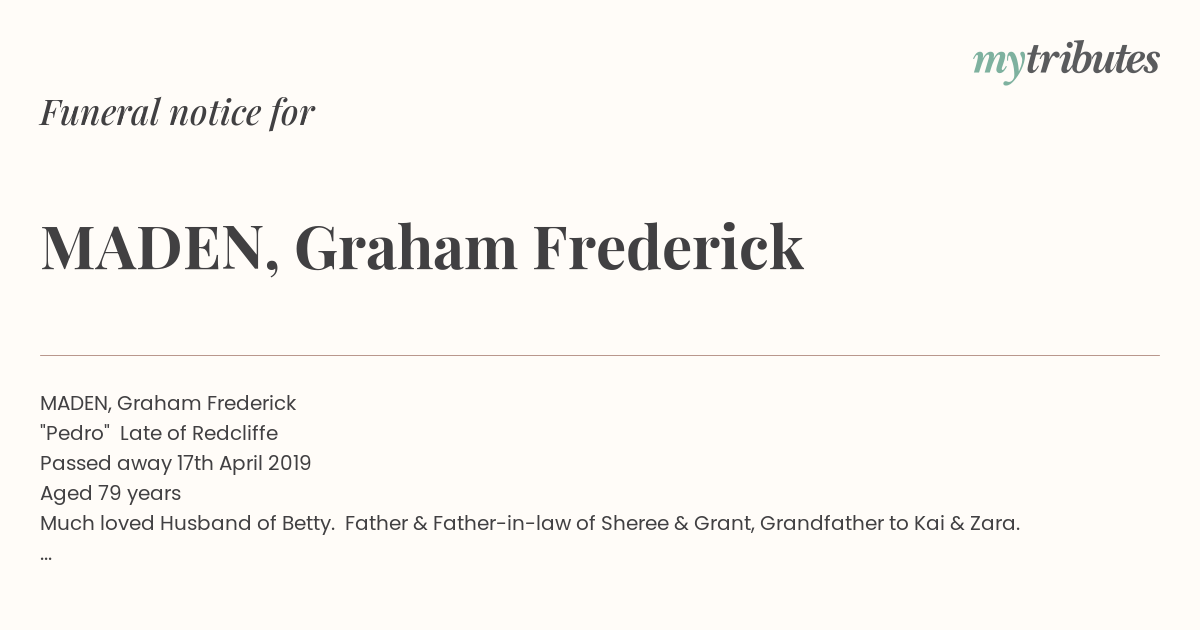 mytributes

Funeral notice for

MADEN, Graham Frederick

MADEN, Graham Frederick
"Pedro" Late of Redcliffe
Passed away 17th April 2019
Aged 79 years
Much loved Husband of Betty. Father & Father-in-law of Sheree & Grant, Grandfather to Kai & Zara.
...